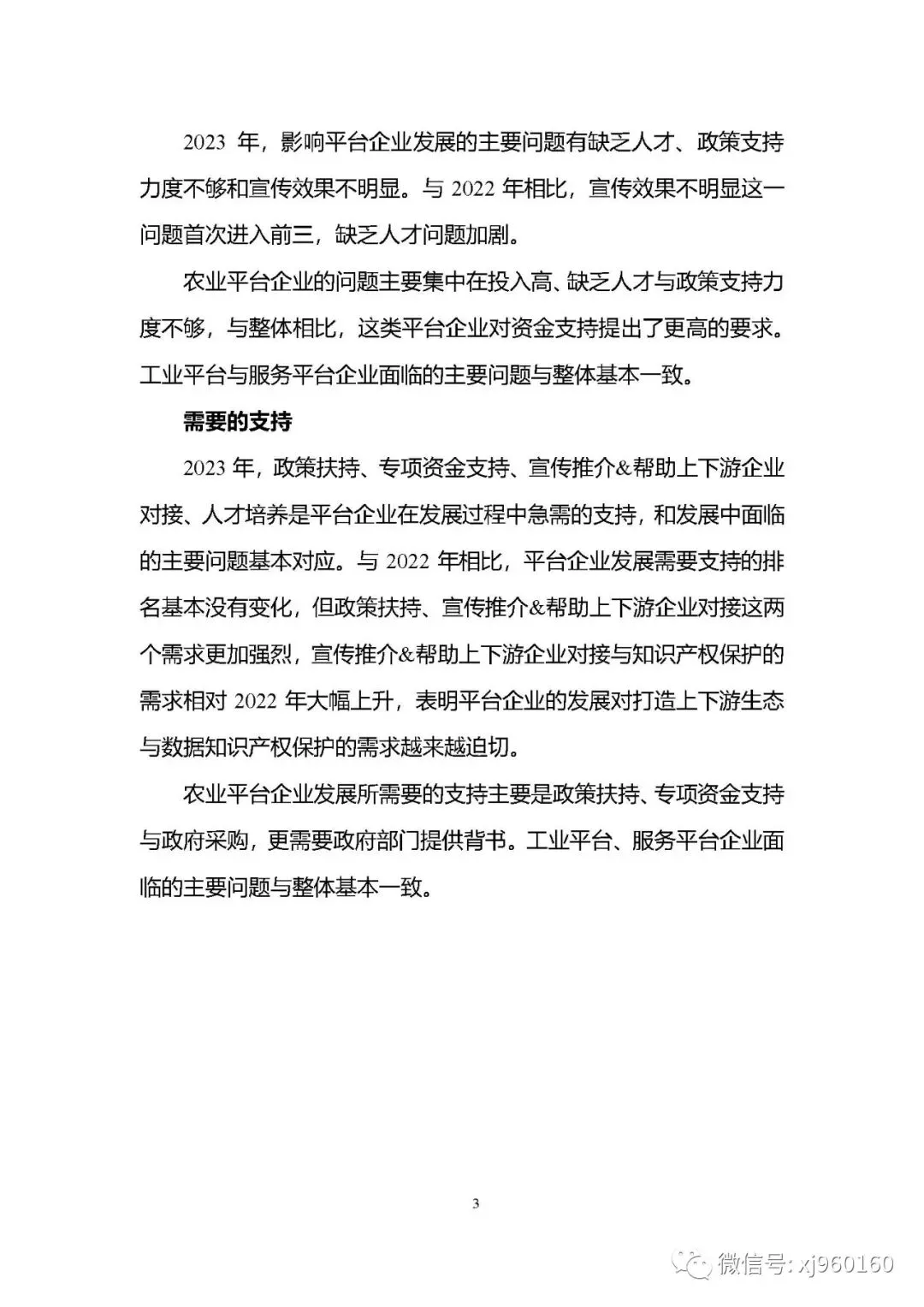 2023 年，影响平台企业发展的主要问题有缺乏人才、政策支持力度不够和宣传效果不明显。与 2022 年相比，宣传效果不明显这一问题首次进入前三，缺乏人才问题加剧。

农业平台企业的问题主要集中在投入高、缺乏人才与政策支持力度不够，与整体相比，这类平台企业对资金支持提出了更高的要求。工业平台与服务平台企业面临的主要问题与整体基本一致。

需要的支持

2023 年，政策扶持、专项资金支持、宣传推介&帮助上下游企业对接、人才培养是平台企业在发展过程中急需的支持，和发展中面临的主要问题基本对应。与 2022 年相比，平台企业发展需要支持的排名基本没有变化，但政策扶持、宣传推介&帮助上下游企业对接这两个需求更加强烈，宣传推介&帮助上下游企业对接与知识产权保护的需求相对 2022 年大幅上升，表明平台企业的发展对打造上下游生态与数据知识产权保护的需求越来越迫切。

农业平台企业发展所需要的支持主要是政策扶持、专项资金支持与政府采购，更需要政府部门提供背书。工业平台、服务平台企业面临的主要问题与整体基本一致。

3

微信号: xj960160